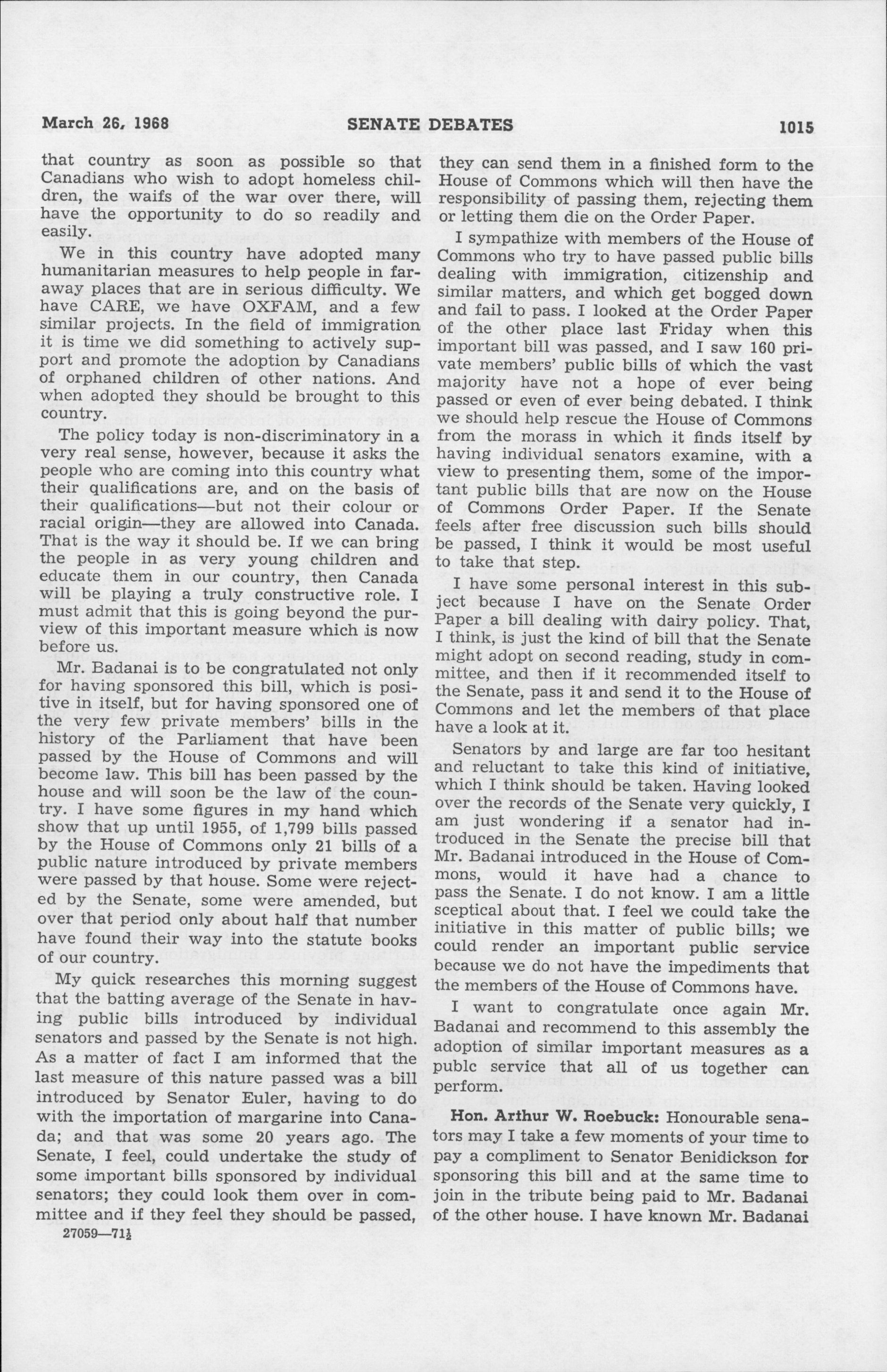 March 26, 1968 SENATE DEBATES 1015

that country as soon as possible so that Canadians who wish to adopt homeless children, the waifs of the war over there, will have the opportunity to do so readily and easily.

We in this country have adopted many humanitarian measures to help people in faraway places that are in serious difficulty. We have CARE, we have OXFAM, and a few similar projects. In the field of immigration it is time we did something to actively support and promote the adoption by Canadians of orphaned children of other nations. And when adopted they should be brought to this country.

The policy today is non-discriminatory in a very real sense, however, because it asks the people who are coming into this country what their qualifications are, and on the basis of their qualifications—but not their colour or racial origin—they are allowed into Canada. That is the way it should be. If we can bring the people in as very young children and educate them in our country, then Canada will be playing a truly constructive role. I must admit that this is going beyond the purview of this important measure which is now before us.

Mr. Badanai is to be congratulated not only for having sponsored this bill, which is positive in itself, but for having sponsored one of the very few private members' bills in the history of the Parliament that have been passed by the House of Commons and will become law. This bill has been passed by the house and will soon be the law of the country. I have some figures in my hand which show that up until 1955, of 1,799 bills passed by the House of Commons only 21 bills of a public nature introduced by private members were passed by that house. Some were rejected by the Senate, some were amended, but over that period only about half that number have found their way into the statute books of our country.

My quick researches this morning suggest that the batting average of the Senate in having public bills introduced by individual senators and passed by the Senate is not high. As a matter of fact I am informed that the last measure of this nature passed was a bill introduced by Senator Euler, having to do with the importation of margarine into Canada; and that was some 20 years ago. The Senate, I feel, could undertake the study of some important bills sponsored by individual senators; they could look them over in committee and if they feel they should be passed,

27059—71½

they can send them in a finished form to the House of Commons which will then have the responsibility of passing them, rejecting them or letting them die on the Order Paper.

I sympathize with members of the House of Commons who try to have passed public bills dealing with immigration, citizenship and similar matters, and which get bogged down and fail to pass. I looked at the Order Paper of the other place last Friday when this important bill was passed, and I saw 160 private members' public bills of which the vast majority have not a hope of ever being passed or even of ever being debated. I think we should help rescue the House of Commons from the morass in which it finds itself by having individual senators examine, with a view to presenting them, some of the important public bills that are now on the House of Commons Order Paper. If the Senate feels after free discussion such bills should be passed, I think it would be most useful to take that step.

I have some personal interest in this subject because I have on the Senate Order Paper a bill dealing with dairy policy. That, I think, is just the kind of bill that the Senate might adopt on second reading, study in committee, and then if it recommended itself to the Senate, pass it and send it to the House of Commons and let the members of that place have a look at it.

Senators by and large are far too hesitant and reluctant to take this kind of initiative, which I think should be taken. Having looked over the records of the Senate very quickly, I am just wondering if a senator had introduced in the Senate the precise bill that Mr. Badanai introduced in the House of Commons, would it have had a chance to pass the Senate. I do not know. I am a little sceptical about that. I feel we could take the initiative in this matter of public bills; we could render an important public service because we do not have the impediments that the members of the House of Commons have.

I want to congratulate once again Mr. Badanai and recommend to this assembly the adoption of similar important measures as a publc service that all of us together can perform.

Hon. Arthur W. Roebuck: Honourable senators may I take a few moments of your time to pay a compliment to Senator Benidickson for sponsoring this bill and at the same time to join in the tribute being paid to Mr. Badanai of the other house. I have known Mr. Badanai